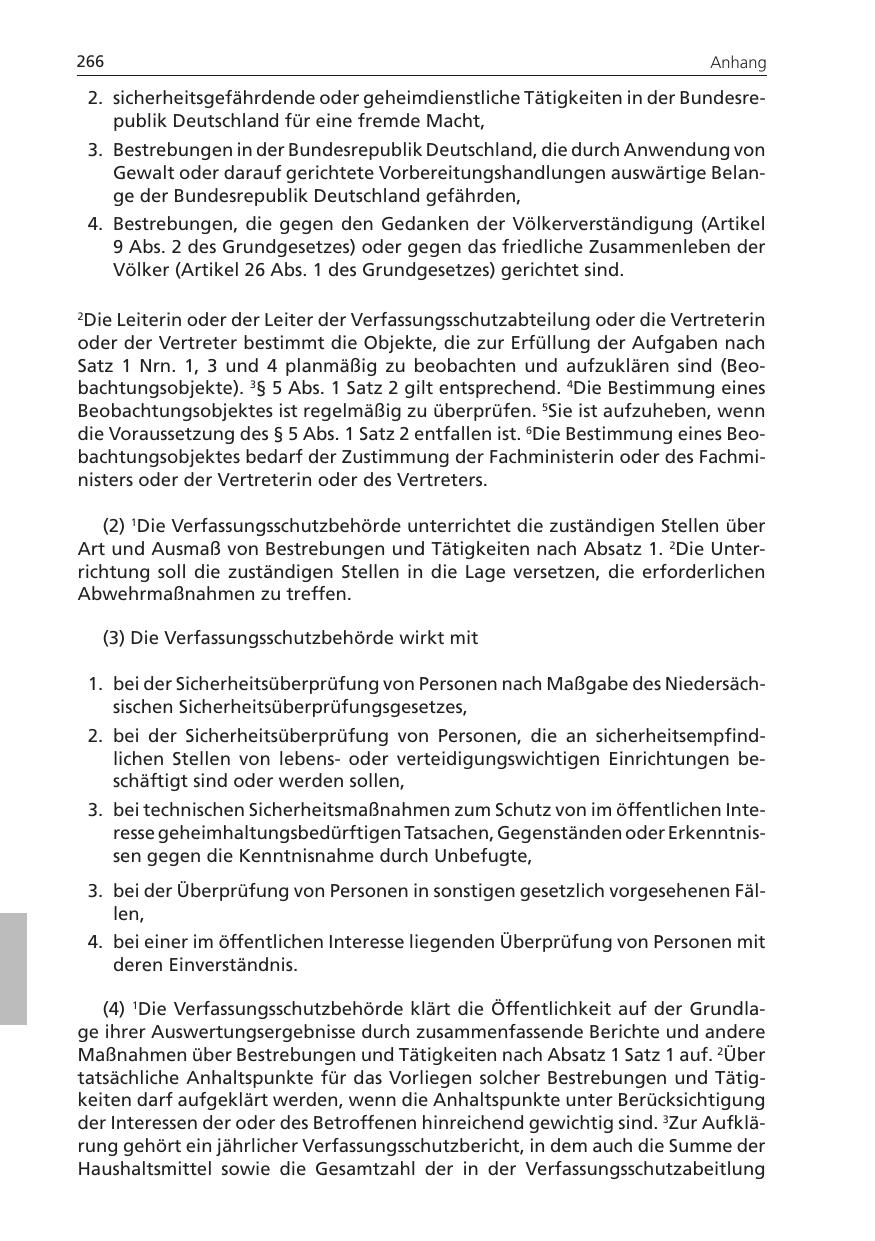 266 Anhang

2. sicherheitsgefährdende oder geheimdienstliche Tätigkeiten in der Bundesrepublik Deutschland für eine fremde Macht,
3. Bestrebungen in der Bundesrepublik Deutschland, die durch Anwendung von Gewalt oder darauf gerichtete Vorbereitungshandlungen auswärtige Belange der Bundesrepublik Deutschland gefährden,
4. Bestrebungen, die gegen den Gedanken der Völkerverständigung (Artikel 9 Abs. 2 des Grundgesetzes) oder gegen das friedliche Zusammenleben der Völker (Artikel 26 Abs. 1 des Grundgesetzes) gerichtet sind.

$^2$Die Leiterin oder der Leiter der Verfassungsschutzabteilung oder die Vertreterin oder der Vertreter bestimmt die Objekte, die zur Erfüllung der Aufgaben nach Satz 1 Nrn. 1, 3 und 4 planmäßig zu beobachten und aufzuklären sind (Beobachtungsobjekte). $^3$§ 5 Abs. 1 Satz 2 gilt entsprechend. $^4$Die Bestimmung eines Beobachtungsobjektes ist regelmäßig zu überprüfen. $^5$Sie ist aufzuheben, wenn die Voraussetzung des § 5 Abs. 1 Satz 2 entfallen ist. $^6$Die Bestimmung eines Beobachtungsobjektes bedarf der Zustimmung der Fachministerin oder des Fachministers oder der Vertreterin oder des Vertreters.

(2) $^1$Die Verfassungsschutzbehörde unterrichtet die zuständigen Stellen über Art und Ausmaß von Bestrebungen und Tätigkeiten nach Absatz 1. $^2$Die Unterrichtung soll die zuständigen Stellen in die Lage versetzen, die erforderlichen Abwehrmaßnahmen zu treffen.

(3) Die Verfassungsschutzbehörde wirkt mit

1. bei der Sicherheitsüberprüfung von Personen nach Maßgabe des Niedersächsischen Sicherheitsüberprüfungsgesetzes,
2. bei der Sicherheitsüberprüfung von Personen, die an sicherheitsempfindlichen Stellen von lebens- oder verteidigungswichtigen Einrichtungen beschäftigt sind oder werden sollen,
3. bei technischen Sicherheitsmaßnahmen zum Schutz von im öffentlichen Interesse geheimhaltungsbedürftigen Tatsachen, Gegenständen oder Erkenntnissen gegen die Kenntnisnahme durch Unbefugte,
3. bei der Überprüfung von Personen in sonstigen gesetzlich vorgesehenen Fällen,
4. bei einer im öffentlichen Interesse liegenden Überprüfung von Personen mit deren Einverständnis.

(4) $^1$Die Verfassungsschutzbehörde klärt die Öffentlichkeit auf der Grundlage ihrer Auswertungsergebnisse durch zusammenfassende Berichte und andere Maßnahmen über Bestrebungen und Tätigkeiten nach Absatz 1 Satz 1 auf. $^2$Über tatsächliche Anhaltspunkte für das Vorliegen solcher Bestrebungen und Tätigkeiten darf aufgeklärt werden, wenn die Anhaltspunkte unter Berücksichtigung der Interessen der oder des Betroffenen hinreichend gewichtig sind. $^3$Zur Aufklärung gehört ein jährlicher Verfassungsschutzbericht, in dem auch die Summe der Haushaltsmittel sowie die Gesamtzahl der in der Verfassungsschutzabeitlung